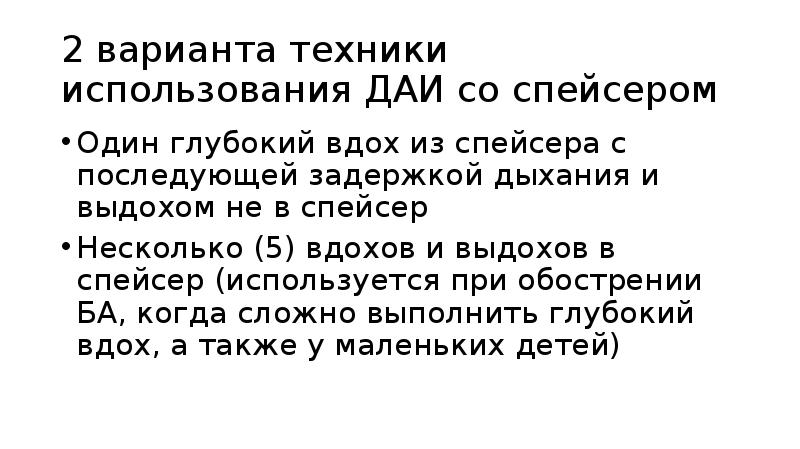 2 варианта техники использования ДАИ со спейсером

• Один глубокий вдох из спейсера с последующей задержкой дыхания и выдохом не в спейсер

• Несколько (5) вдохов и выдохов в спейсер (используется при обострении БА, когда сложно выполнить глубокий вдох, а также у маленьких детей)